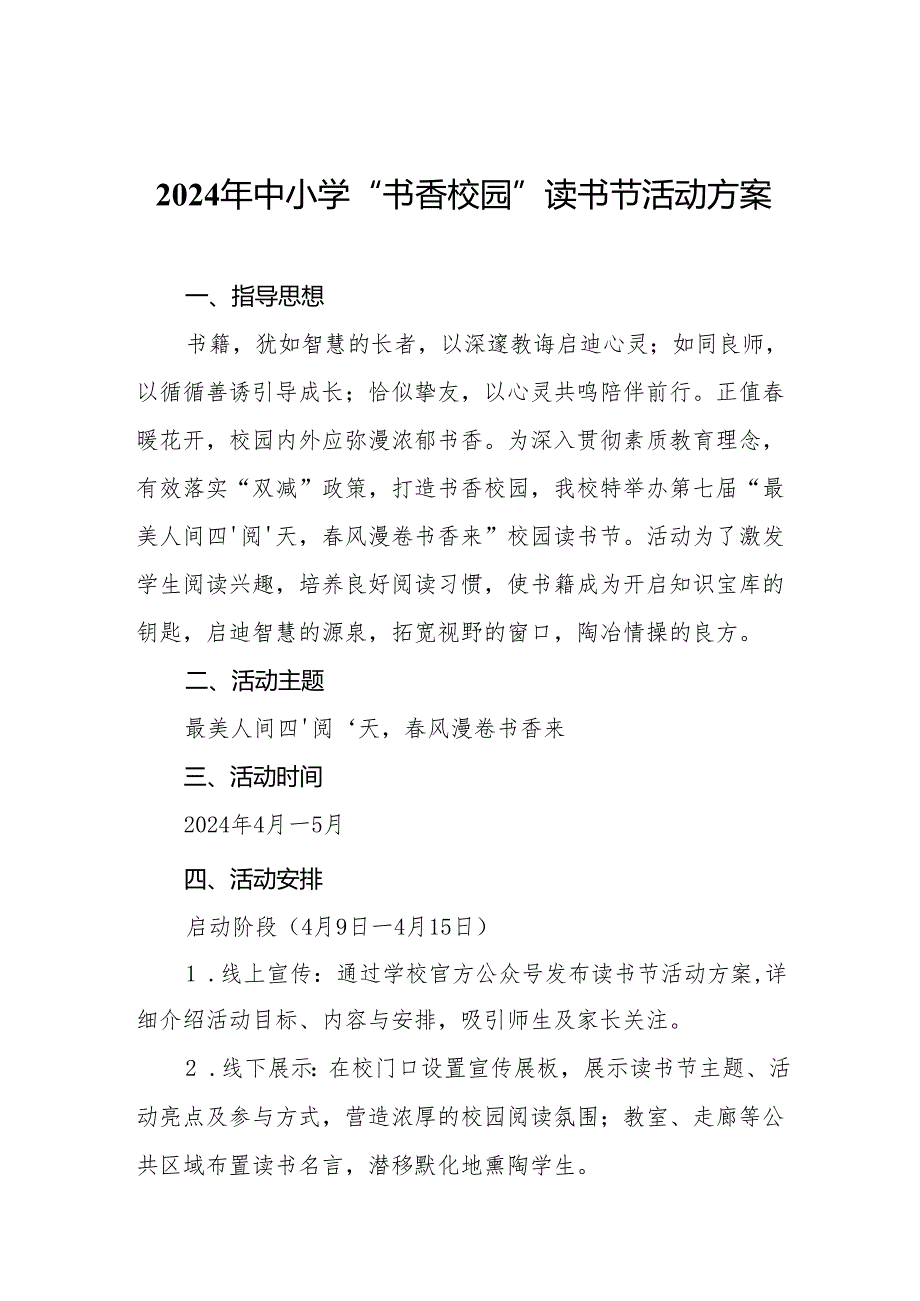 2024年中小学“书香校园”读书节活动方案

一、指导思想

书籍，犹如智慧的长者，以深邃教诲启迪心灵；如同良师，以循循善诱引导成长；恰似挚友，以心灵共鸣陪伴前行。正值春暖花开，校园内外应弥漫浓郁书香。为深入贯彻素质教育理念，有效落实“双减”政策，打造书香校园，我校特举办第七届“最美人间四'阅'天，春风漫卷书香来”校园读书节。活动为了激发学生阅读兴趣，培养良好阅读习惯，使书籍成为开启知识宝库的钥匙，启迪智慧的源泉，拓宽视野的窗口，陶冶情操的良方。

二、活动主题

最美人间四'阅‘天，春风漫卷书香来

三、活动时间

2024年4月一5月

四、活动安排

启动阶段（4月9日一4月15日）

1．线上宣传：通过学校官方公众号发布读书节活动方案,详细介绍活动目标、内容与安排，吸引师生及家长关注。

2．线下展示：在校门口设置宣传展板，展示读书节主题、活动亮点及参与方式，营造浓厚的校园阅读氛围；教室、走廊等公共区域布置读书名言，潜移默化地熏陶学生。